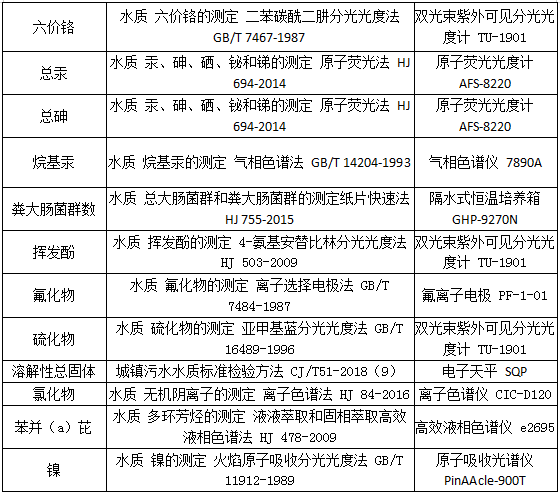 | 六价铬 | 水质 六价铬的测定 二苯碳酰二肼分光光度法 GB/T 7467-1987 | 双光束紫外可见分光光度计 TU-1901 |
|---|---|---|
| 总汞 | 水质 汞、砷、硒、铋和锑的测定 原子荧光法 HJ 694-2014 | 原子荧光光度计 AFS-8220 |
| 总砷 | 水质 汞、砷、硒、铋和锑的测定 原子荧光法 HJ 694-2014 | 原子荧光光度计 AFS-8220 |
| 烷基汞 | 水质 烷基汞的测定 气相色谱法 GB/T 14204-1993 | 气相色谱仪 7890A |
| 粪大肠菌群数 | 水质 总大肠菌群和粪大肠菌群的测定纸片快速法 HJ 755-2015 | 隔水式恒温培养箱 GHP-9270N |
| 挥发酚 | 水质 挥发酚的测定 4-氨基安替比林分光光度法 HJ 503-2009 | 双光束紫外可见分光光度计 TU-1901 |
| 氟化物 | 水质 氟化物的测定 离子选择电极法 GB/T 7484-1987 | 氟离子电极 PF-1-01 |
| 硫化物 | 水质 硫化物的测定 亚甲基蓝分光光度法 GB/T 16489-1996 | 双光束紫外可见分光光度计 TU-1901 |
| 溶解性总固体 | 城镇污水水质标准检验方法 CJ/T51-2018（9） | 电子天平 SQP |
| 氯化物 | 水质 无机阴离子的测定 离子色谱法 HJ 84-2016 | 离子色谱仪 CIC-D120 |
| 苯并（a）芘 | 水质 多环芳烃的测定 液液萃取和固相萃取高效液相色谱法 HJ 478-2009 | 高效液相色谱仪 e2695 |
| 镍 | 水质 镍的测定 火焰原子吸收分光光度法 GB/T 11912-1989 | 原子吸收光谱仪 PinAAcle-900T |